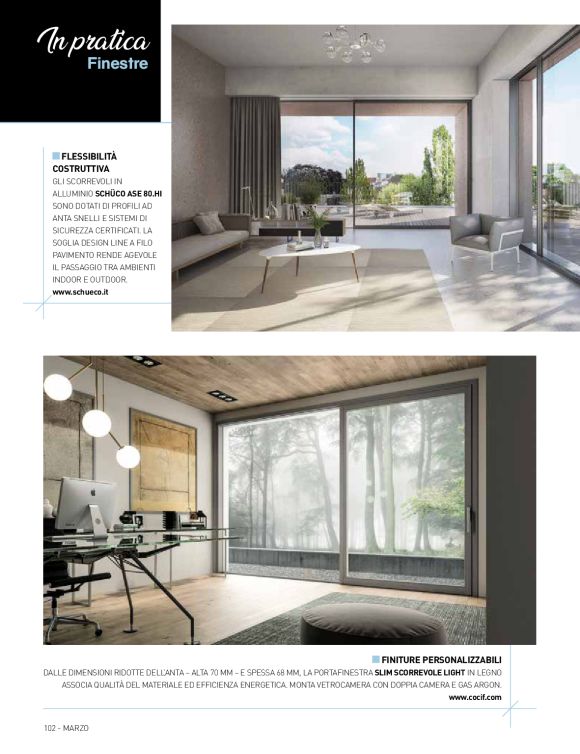 In pratica
Finestre

FLESSIBILITÀ COSTRUTTIVA
GLI SCORREVOLI IN ALLUMINIO SCHÜCO ASE 80.HI SONO DOTATI DI PROFILI AD ANTA SNELLI E SISTEMI DI SICUREZZA CERTIFICATI. LA SOGLIA DESIGN LINE A FILO PAVIMENTO RENDE AGEVOLE IL PASSAGGIO TRA AMBIENTI INDOOR E OUTDOOR.
www.schueco.it

FINITURE PERSONALIZZABILI
DALLE DIMENSIONI RIDOTTE DELL'ANTA – ALTA 70 MM – E SPESSA 68 MM, LA PORTAFINESTRA SLIM SCORREVOLE LIGHT IN LEGNO ASSOCIA QUALITÀ DEL MATERIALE ED EFFICIENZA ENERGETICA. MONTA VETROCAMERA CON DOPPIA CAMERA E GAS ARGON.
www.cocif.com

102 - MARZO